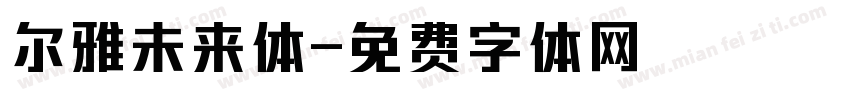 尔雅未来体-免费字体网

www.mian fei zi ti.com